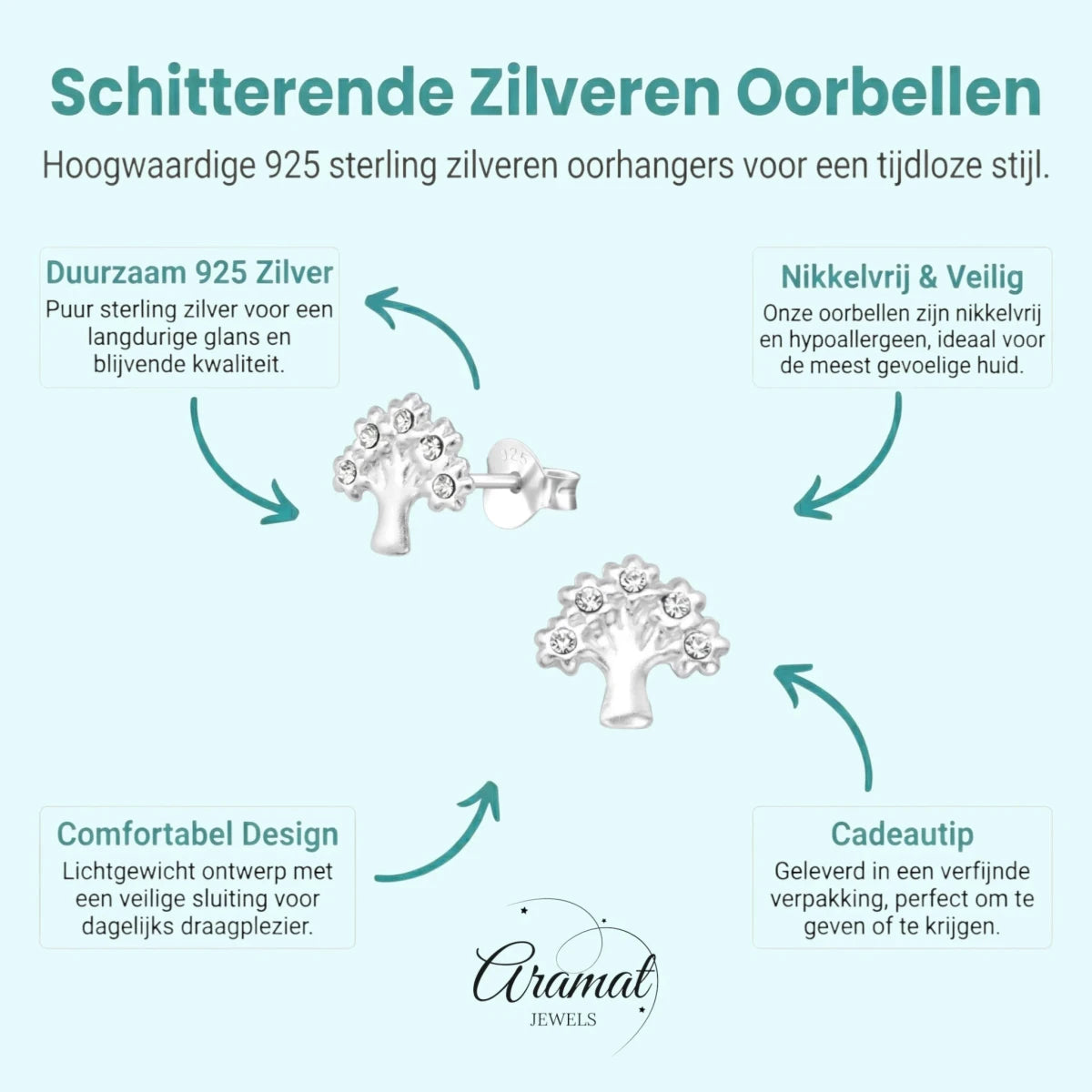 Schitterende Zilveren Oorbellen

Hoogwaardige 925 sterling zilveren oorhangers voor een tijdloze stijl.

Duurzaam 925 Zilver
Puur sterling zilver voor een langdurige glans en blijvende kwaliteit.

Nikkelvrij & Veilig
Onze oorbellen zijn nikkelvrij en hypoallergeen, ideaal voor de meest gevoelige huid.

925

Comfortabel Design
Lichtgewicht ontwerp met een veilige sluiting voor dagelijks draagplezier.

Cadeautip
Geleverd in een verfijnde verpakking, perfect om te geven of te krijgen.

Aramat
JEWELS